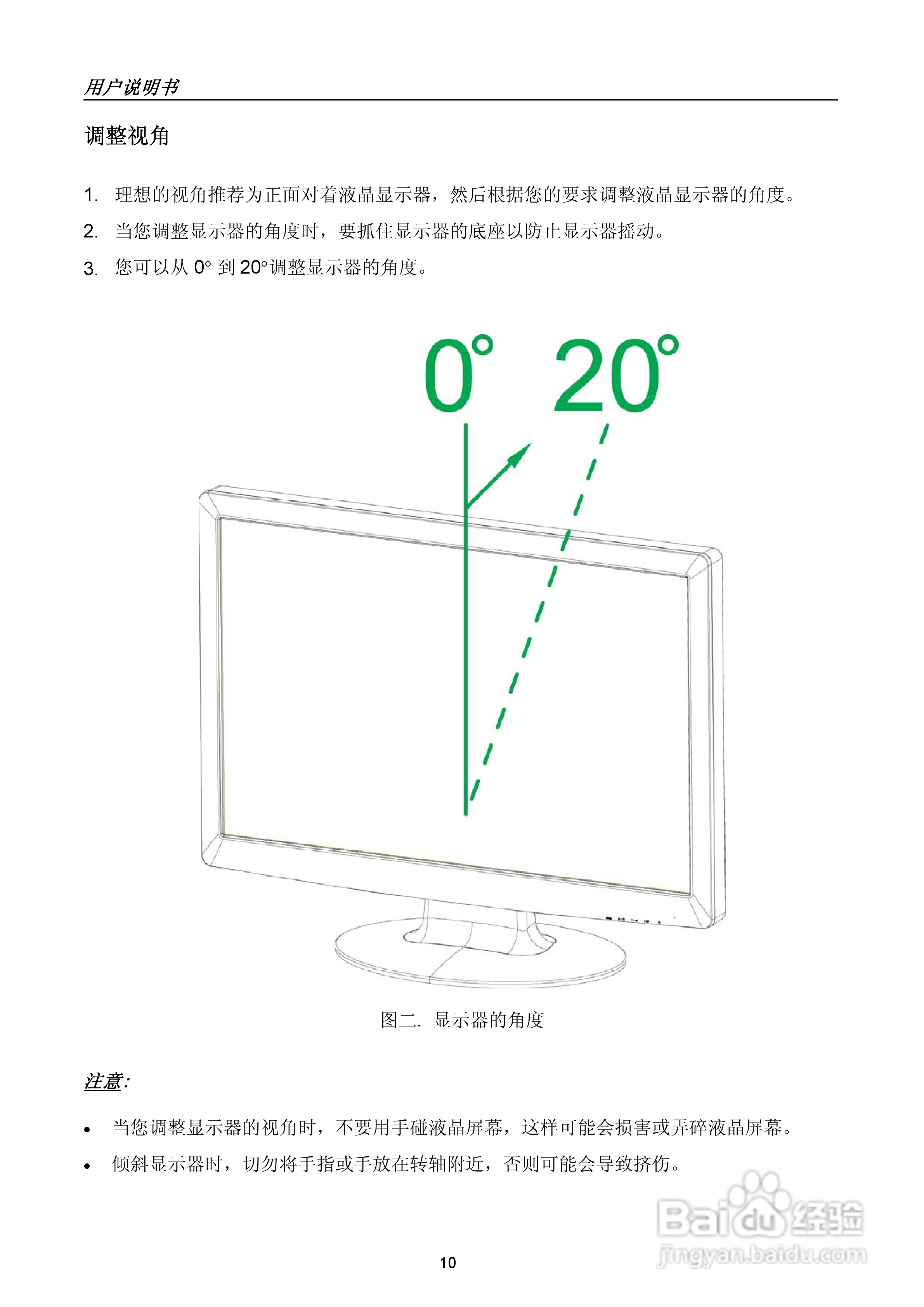 用户说明书

调整视角

1. 理想的视角推荐为正面对着液晶显示器，然后根据您的要求调整液晶显示器的角度。

2. 当您调整显示器的角度时，要抓住显示器的底座以防止显示器摇动。

3. 您可以从 0° 到 20°调整显示器的角度。

0° 20°

图二. 显示器的角度

注意:

• 当您调整显示器的视角时，不要用手碰液晶屏幕，这样可能会损害或弄碎液晶屏幕。

• 倾斜显示器时，切勿将手指或手放在转轴附近，否则可能会导致挤伤。

Baidu经验
jingyan.baidu.com

10